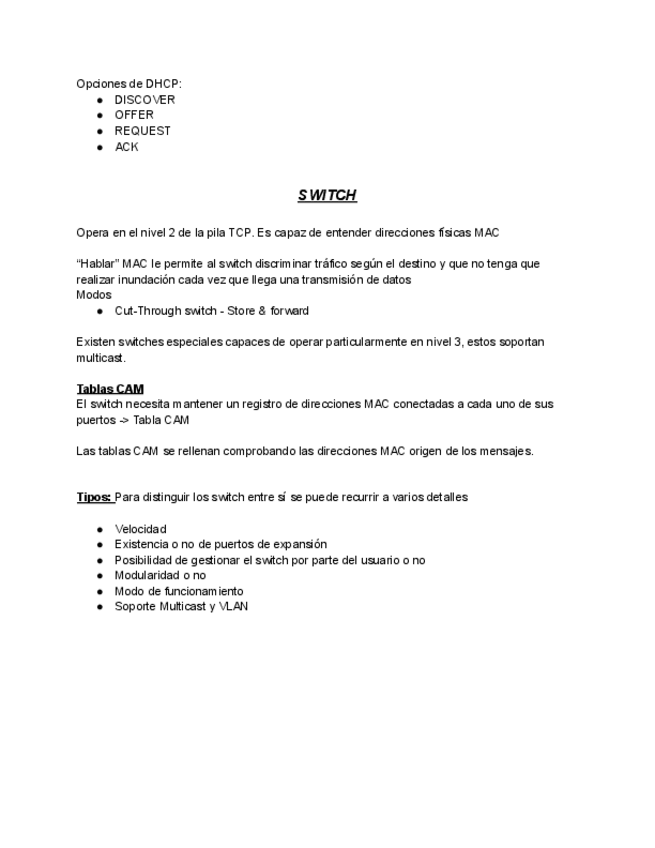 Opciones de DHCP:
- DISCOVER
- OFFER
- REQUEST
- ACK

SWITCH

Opera en el nivel 2 de la pila TCP. Es capaz de entender direcciones físicas MAC

"Hablar" MAC le permite al switch discriminar tráfico según el destino y que no tenga que realizar inundación cada vez que llega una transmisión de datos
Modos
- Cut-Through switch - Store & forward

Existen switches especiales capaces de operar particularmente en nivel 3, estos soportan multicast.

Tablas CAM
El switch necesita mantener un registro de direcciones MAC conectadas a cada uno de sus puertos -> Tabla CAM

Las tablas CAM se rellenan comprobando las direcciones MAC origen de los mensajes.

Tipos: Para distinguir los switch entre sí se puede recurrir a varios detalles

- Velocidad
- Existencia o no de puertos de expansión
- Posibilidad de gestionar el switch por parte del usuario o no
- Modularidad o no
- Modo de funcionamiento
- Soporte Multicast y VLAN